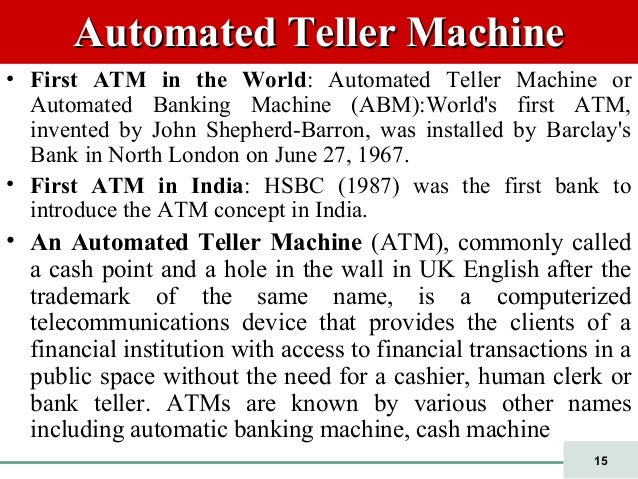 Automated Teller Machine

• First ATM in the World: Automated Teller Machine or Automated Banking Machine (ABM):World's first ATM, invented by John Shepherd-Barron, was installed by Barclay's Bank in North London on June 27, 1967.

• First ATM in India: HSBC (1987) was the first bank to introduce the ATM concept in India.

• An Automated Teller Machine (ATM), commonly called a cash point and a hole in the wall in UK English after the trademark of the same name, is a computerized telecommunications device that provides the clients of a financial institution with access to financial transactions in a public space without the need for a cashier, human clerk or bank teller. ATMs are known by various other names including automatic banking machine, cash machine

15